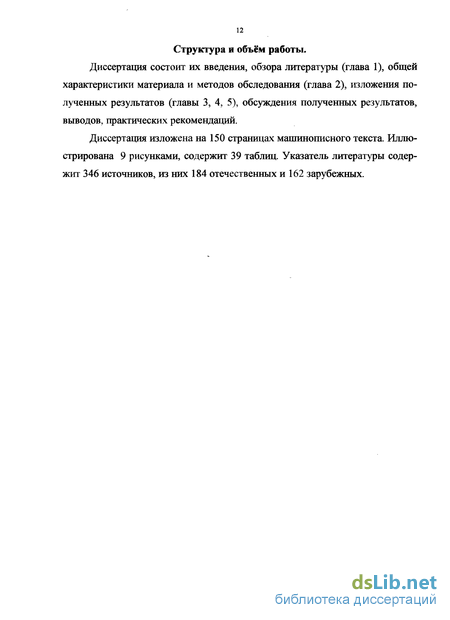 12

Структура и объём работы.

Диссертация состоит их введения, обзора литературы (глава 1), общей характеристики материала и методов обследования (глава 2), изложения полученных результатов (главы 3, 4, 5), обсуждения полученных результатов, выводов, практических рекомендаций.

Диссертация изложена на 150 страницах машинописного текста. Иллюстрирована 9 рисунками, содержит 39 таблиц. Указатель литературы содержит 346 источников, из них 184 отечественных и 162 зарубежных.

dsLib.net
библиотека диссертаций